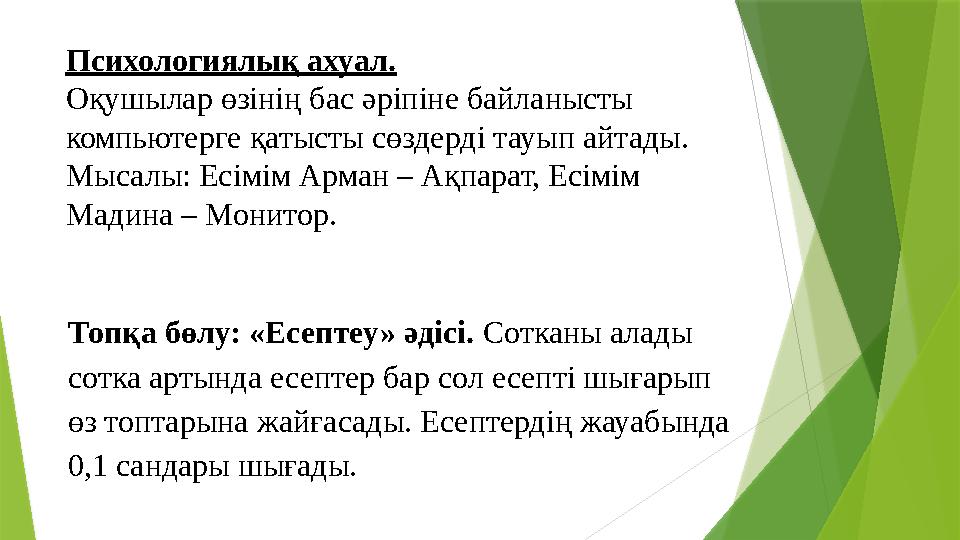 Психологиялық ахуал.
Оқушылар өзінің бас әріпіне байланысты компьютерге қатысты сөздерді тауып айтады. Мысалы: Есімім Арман – Ақпарат, Есімім Мадина – Монитор.

Топқа бөлу: «Есептеу» әдісі. Сотканы алады сотка артында есептер бар сол есепті шығарып өз топтарына жайғасады. Есептердің жауабында 0,1 сандары шығады.